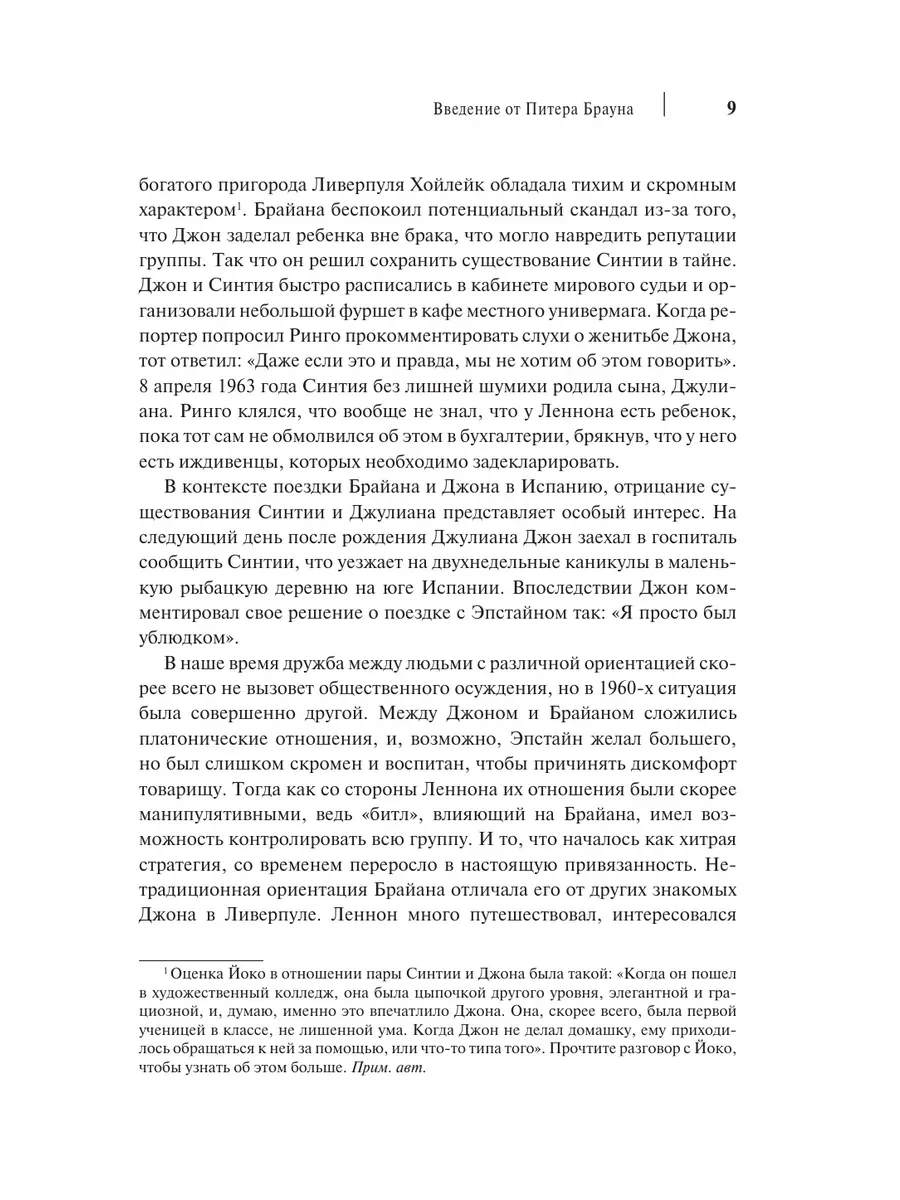 Введение от Питера Брауна 9

богатого пригорода Ливерпуля Хойлейк обладала тихим и скромным характером$^1$. Брайана беспокоил потенциальный скандал из-за того, что Джон заделал ребенка вне брака, что могло навредить репутации группы. Так что он решил сохранить существование Синтии в тайне. Джон и Синтия быстро расписались в кабинете мирового судьи и организовали небольшой фуршет в кафе местного универмага. Когда репортер попросил Ринго прокомментировать слухи о женитьбе Джона, тот ответил: «Даже если это и правда, мы не хотим об этом говорить». 8 апреля 1963 года Синтия без лишней шумихи родила сына, Джулиана. Ринго клялся, что вообще не знал, что у Леннона есть ребенок, пока тот сам не обмолвился об этом в бухгалтерии, брякнув, что у него есть иждивенцы, которых необходимо задекларировать.

В контексте поездки Брайана и Джона в Испанию, отрицание существования Синтии и Джулиана представляет особый интерес. На следующий день после рождения Джулиана Джон заехал в госпиталь сообщить Синтии, что уезжает на двухнедельные каникулы в маленькую рыбацкую деревню на юге Испании. Впоследствии Джон комментировал свое решение о поездке с Эпстайном так: «Я просто был ублюдком».

В наше время дружба между людьми с различной ориентацией скорее всего не вызовет общественного осуждения, но в 1960-х ситуация была совершенно другой. Между Джоном и Брайаном сложились платонические отношения, и, возможно, Эпстайн желал большего, но был слишком скромен и воспитан, чтобы причинять дискомфорт товарищу. Тогда как со стороны Леннона их отношения были скорее манипулятивными, ведь «битл», влияющий на Брайана, имел возможность контролировать всю группу. И то, что началось как хитрая стратегия, со временем переросло в настоящую привязанность. Нетрадиционная ориентация Брайана отличала его от других знакомых Джона в Ливерпуле. Леннон много путешествовал, интересовался

$^1$ Оценка Йоко в отношении пары Синтии и Джона была такой: «Когда он пошел в художественный колледж, она была цыпочкой другого уровня, элегантной и грациозной, и, думаю, именно это впечатлило Джона. Она, скорее всего, была первой ученицей в классе, не лишенной ума. Когда Джон не делал домашку, ему приходилось обращаться к ней за помощью, или что-то типа того». Прочтите разговор с Йоко, чтобы узнать об этом больше. Прим. авт.